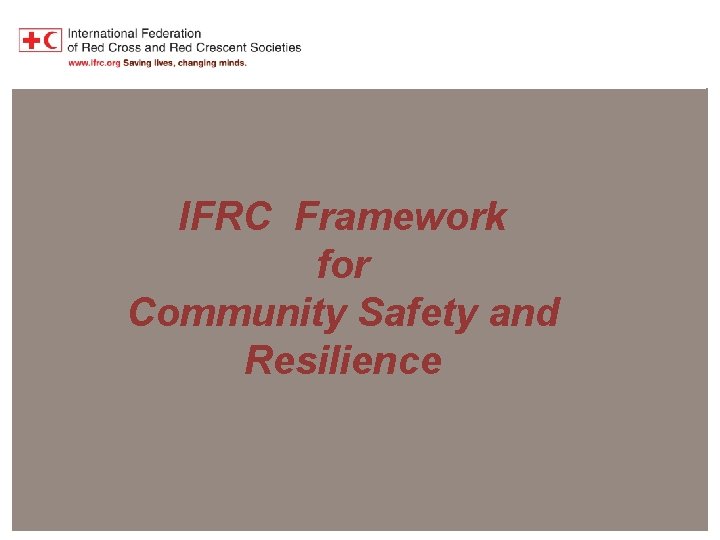 International Federation
of Red Cross and Red Crescent Societies
www.ifrc.org Saving lives, changing minds.

IFRC Framework
for
Community Safety and
Resilience